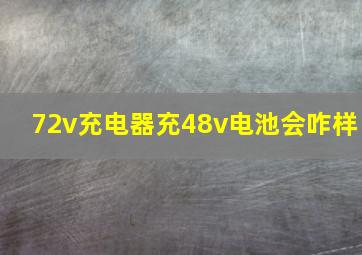 72v充电器充48v电池会咋样